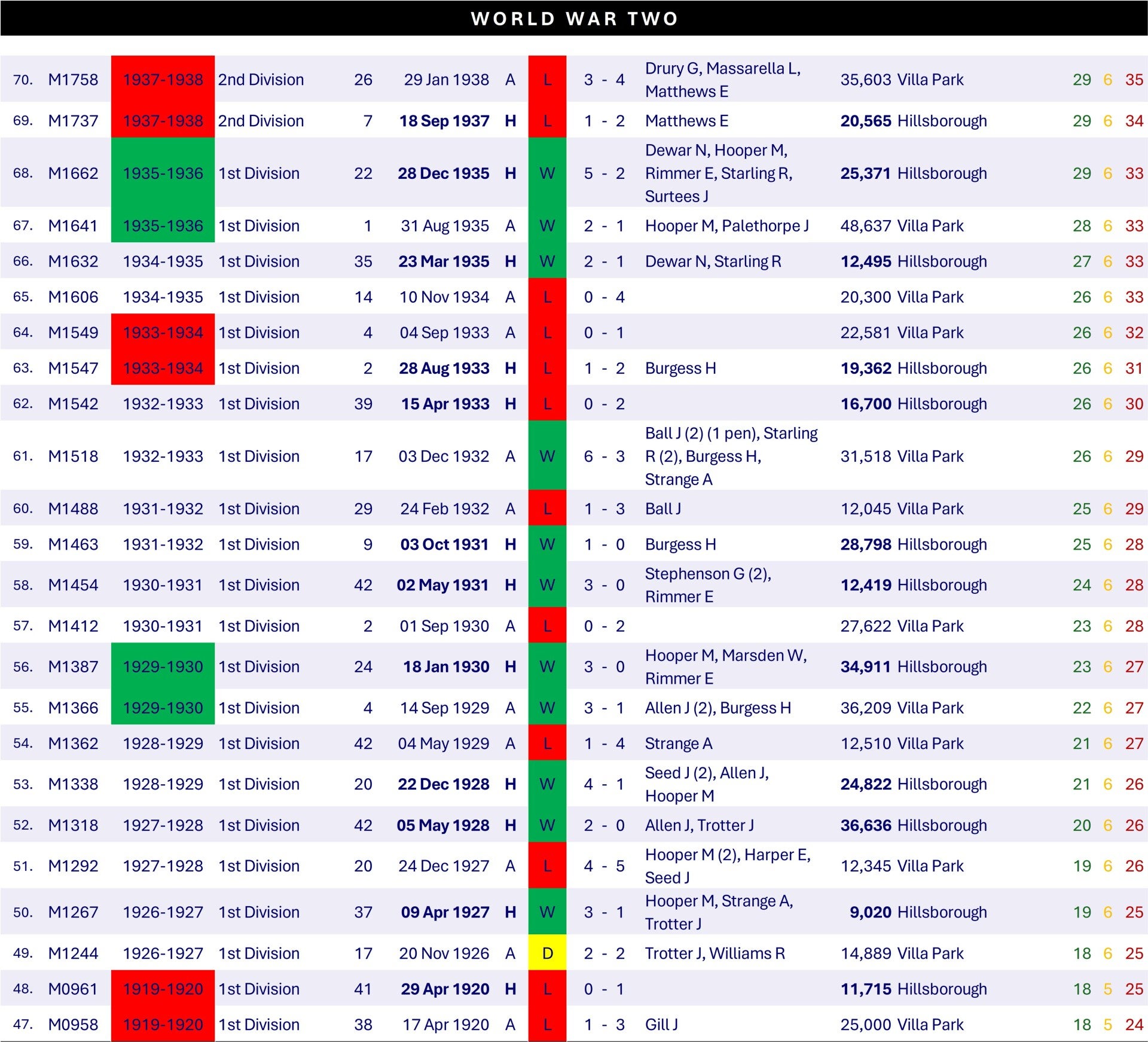 WORLD WAR TWO

| 70. | M1758 | 1937-1938 | 2nd Division | 26 | 29 Jan 1938 | A | L | 3 - 4 | Drury G, Massarella L, Matthews E | 35,603 | Villa Park | 29 | 6 | 35 |
|---|---|---|---|---|---|---|---|---|---|---|---|---|---|---|
| 69. | M1737 | 1937-1938 | 2nd Division | 7 | 18 Sep 1937 | H | L | 1 - 2 | Matthews E | 20,565 | Hillsborough | 29 | 6 | 34 |
| 68. | M1662 | 1935-1936 | 1st Division | 22 | 28 Dec 1935 | H | W | 5 - 2 | Dewar N, Hooper M, Rimmer E, Starling R, Surtees J | 25,371 | Hillsborough | 29 | 6 | 33 |
| 67. | M1641 | 1935-1936 | 1st Division | 1 | 31 Aug 1935 | A | W | 2 - 1 | Hooper M, Palethorpe J | 48,637 | Villa Park | 28 | 6 | 33 |
| 66. | M1632 | 1934-1935 | 1st Division | 35 | 23 Mar 1935 | H | W | 2 - 1 | Dewar N, Starling R | 12,495 | Hillsborough | 27 | 6 | 33 |
| 65. | M1606 | 1934-1935 | 1st Division | 14 | 10 Nov 1934 | A | L | 0 - 4 | | 20,300 | Villa Park | 26 | 6 | 33 |
| 64. | M1549 | 1933-1934 | 1st Division | 4 | 04 Sep 1933 | A | L | 0 - 1 | | 22,581 | Villa Park | 26 | 6 | 32 |
| 63. | M1547 | 1933-1934 | 1st Division | 2 | 28 Aug 1933 | H | L | 1 - 2 | Burgess H | 19,362 | Hillsborough | 26 | 6 | 31 |
| 62. | M1542 | 1932-1933 | 1st Division | 39 | 15 Apr 1933 | H | L | 0 - 2 | | 16,700 | Hillsborough | 26 | 6 | 30 |
| 61. | M1518 | 1932-1933 | 1st Division | 17 | 03 Dec 1932 | A | W | 6 - 3 | Ball J (2) (1 pen), Starling R (2), Burgess H, Strange A | 31,518 | Villa Park | 26 | 6 | 29 |
| 60. | M1488 | 1931-1932 | 1st Division | 29 | 24 Feb 1932 | A | L | 1 - 3 | Ball J | 12,045 | Villa Park | 25 | 6 | 29 |
| 59. | M1463 | 1931-1932 | 1st Division | 9 | 03 Oct 1931 | H | W | 1 - 0 | Burgess H | 28,798 | Hillsborough | 25 | 6 | 28 |
| 58. | M1454 | 1930-1931 | 1st Division | 42 | 02 May 1931 | H | W | 3 - 0 | Stephenson G (2), Rimmer E | 12,419 | Hillsborough | 24 | 6 | 28 |
| 57. | M1412 | 1930-1931 | 1st Division | 2 | 01 Sep 1930 | A | L | 0 - 2 | | 27,622 | Villa Park | 23 | 6 | 28 |
| 56. | M1387 | 1929-1930 | 1st Division | 24 | 18 Jan 1930 | H | W | 3 - 0 | Hooper M, Marsden W, Rimmer E | 34,911 | Hillsborough | 23 | 6 | 27 |
| 55. | M1366 | 1929-1930 | 1st Division | 4 | 14 Sep 1929 | A | W | 3 - 1 | Allen J (2), Burgess H | 36,209 | Villa Park | 22 | 6 | 27 |
| 54. | M1362 | 1928-1929 | 1st Division | 42 | 04 May 1929 | A | L | 1 - 4 | Strange A | 12,510 | Villa Park | 21 | 6 | 27 |
| 53. | M1338 | 1928-1929 | 1st Division | 20 | 22 Dec 1928 | H | W | 4 - 1 | Seed J (2), Allen J, Hooper M | 24,822 | Hillsborough | 21 | 6 | 26 |
| 52. | M1318 | 1927-1928 | 1st Division | 42 | 05 May 1928 | H | W | 2 - 0 | Allen J, Trotter J | 36,636 | Hillsborough | 20 | 6 | 26 |
| 51. | M1292 | 1927-1928 | 1st Division | 20 | 24 Dec 1927 | A | L | 4 - 5 | Hooper M (2), Harper E, Seed J | 12,345 | Villa Park | 19 | 6 | 26 |
| 50. | M1267 | 1926-1927 | 1st Division | 37 | 09 Apr 1927 | H | W | 3 - 1 | Hooper M, Strange A, Trotter J | 9,020 | Hillsborough | 19 | 6 | 25 |
| 49. | M1244 | 1926-1927 | 1st Division | 17 | 20 Nov 1926 | A | D | 2 - 2 | Trotter J, Williams R | 14,889 | Villa Park | 18 | 6 | 25 |
| 48. | M0961 | 1919-1920 | 1st Division | 41 | 29 Apr 1920 | H | L | 0 - 1 | | 11,715 | Hillsborough | 18 | 5 | 25 |
| 47. | M0958 | 1919-1920 | 1st Division | 38 | 17 Apr 1920 | A | L | 1 - 3 | Gill J | 25,000 | Villa Park | 18 | 5 | 24 |